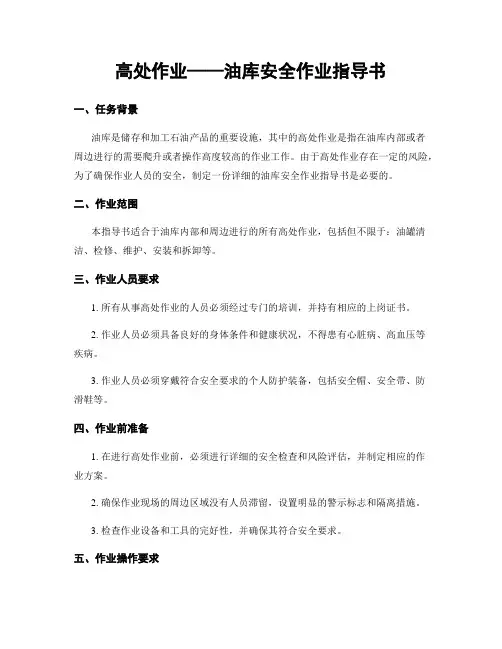 高处作业——油库安全作业指导书

一、任务背景

油库是储存和加工石油产品的重要设施，其中的高处作业是指在油库内部或者周边进行的需要爬升或者操作高度较高的作业工作。由于高处作业存在一定的风险，为了确保作业人员的安全，制定一份详细的油库安全作业指导书是必要的。

二、作业范围

本指导书适合于油库内部和周边进行的所有高处作业，包括但不限于：油罐清洁、检修、维护、安装和拆卸等。

三、作业人员要求

1. 所有从事高处作业的人员必须经过专门的培训，并持有相应的上岗证书。

2. 作业人员必须具备良好的身体条件和健康状况，不得患有心脏病、高血压等疾病。

3. 作业人员必须穿戴符合安全要求的个人防护装备，包括安全帽、安全带、防滑鞋等。

四、作业前准备

1. 在进行高处作业前，必须进行详细的安全检查和风险评估，并制定相应的作业方案。

2. 确保作业现场的周边区域没有人员滞留，设置明显的警示标志和隔离措施。

3. 检查作业设备和工具的完好性，并确保其符合安全要求。

五、作业操作要求